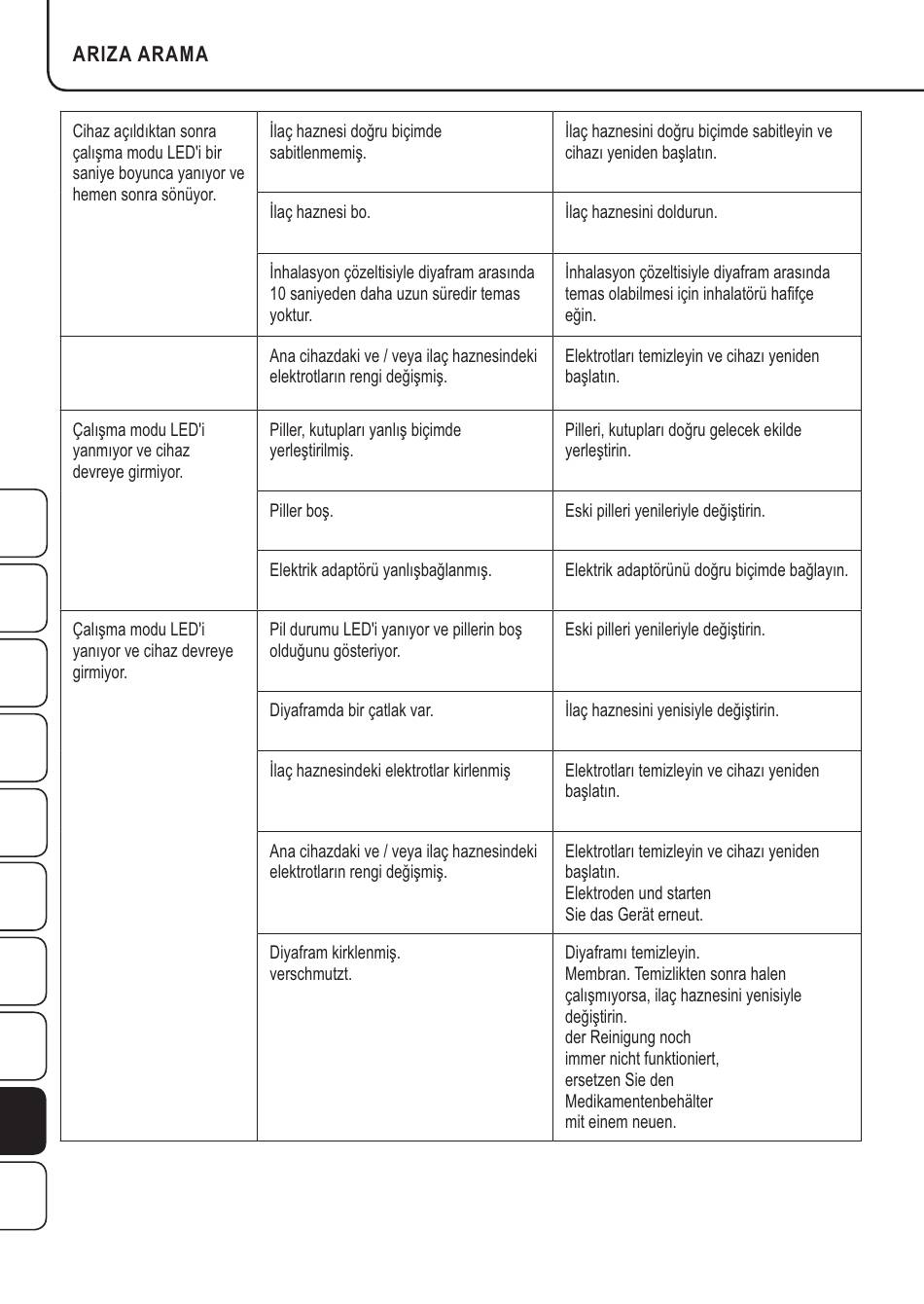 ARIZA ARAMA

| | | |
|---|---|---|
| Cihaz açıldıktan sonra çalışma modu LED'i bir saniye boyunca yanıyor ve hemen sonra sönüyor. | İlaç haznesi doğru biçimde sabitlenmemiş. | İlaç haznesini doğru biçimde sabitleyin ve cihazı yeniden başlatın. |
| | İlaç haznesi bo. | İlaç haznesini doldurun. |
| | İnhalasyon çözeltisiyle diyafram arasında 10 saniyeden daha uzun süredir temas yoktur. | İnhalasyon çözeltisiyle diyafram arasında temas olabilmesi için inhalatörü hafifçe eğin. |
| | Ana cihazdaki ve / veya ilaç haznesindeki elektrotların rengi değişmiş. | Elektrotları temizleyin ve cihazı yeniden başlatın. |
| Çalışma modu LED'i yanmıyor ve cihaz devreye girmiyor. | Piller, kutupları yanlış biçimde yerleştirilmiş. | Pilleri, kutupları doğru gelecek ekilde yerleştirin. |
| | Piller boş. | Eski pilleri yenileriyle değiştirin. |
| | Elektrik adaptörü yanlışbağlanmış. | Elektrik adaptörünü doğru biçimde bağlayın. |
| Çalışma modu LED'i yanıyor ve cihaz devreye girmiyor. | Pil durumu LED'i yanıyor ve pillerin boş olduğunu gösteriyor. | Eski pilleri yenileriyle değiştirin. |
| | Diyaframda bir çatlak var. | İlaç haznesini yenisiyle değiştirin. |
| | İlaç haznesindeki elektrotlar kirlenmiş | Elektrotları temizleyin ve cihazı yeniden başlatın. |
| | Ana cihazdaki ve / veya ilaç haznesindeki elektrotların rengi değişmiş. | Elektrotları temizleyin ve cihazı yeniden başlatın. Elektroden und starten Sie das Gerät erneut. |
| | Diyafram kirklenmiş. verschmutzt. | Diyaframı temizleyin. Membran. Temizlikten sonra halen çalışmıyorsa, ilaç haznesini yenisiyle değiştirin. der Reinigung noch immer nicht funktioniert, ersetzen Sie den Medikamentenbehälter mit einem neuen. |